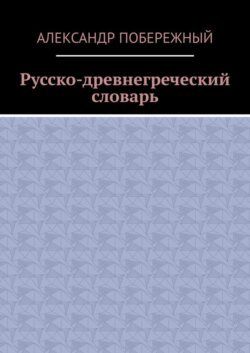 АЛЕКСАНДР ПОБЕРЕЖНЫЙ

Русско-древнегреческий словарь